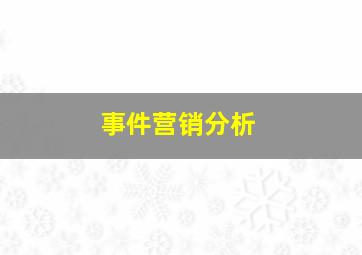 事件营销分析